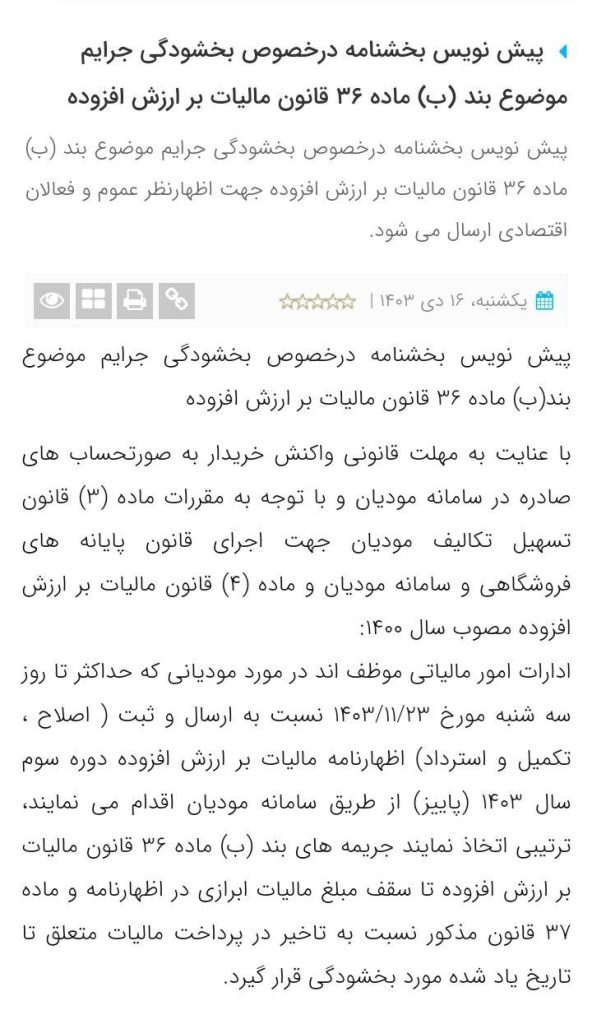 پیش نویس بخشنامه درخصوص بخشودگی جرایم موضوع بند (ب) ماده ۳۶ قانون مالیات بر ارزش افزوده

پیش نویس بخشنامه درخصوص بخشودگی جرایم موضوع بند (ب) ماده ۳۶ قانون مالیات بر ارزش افزوده جهت اظهارنظر عموم و فعالان اقتصادی ارسال می شود.

یکشنبه، ۱۶ دی ۱۴۰۳ |

پیش نویس بخشنامه درخصوص بخشودگی جرایم موضوع بند(ب) ماده ۳۶ قانون مالیات بر ارزش افزوده

با عنایت به مهلت قانونی واکنش خریدار به صورتحساب های صادره در سامانه مودیان و با توجه به مقررات ماده (۳) قانون تسهیل تکالیف مودیان جهت اجرای قانون پایانه های فروشگاهی و سامانه مودیان و ماده (۴) قانون مالیات بر ارزش افزوده مصوب سال ۱۴۰۰:
ادارات امور مالیاتی موظف اند در مورد مودیانی که حداکثر تا روز سه شنبه مورخ ۱۴۰۳/۱۱/۲۳ نسبت به ارسال و ثبت ( اصلاح ، تکمیل و استرداد) اظهارنامه مالیات بر ارزش افزوده دوره سوم سال ۱۴۰۳ (پاییز) از طریق سامانه مودیان اقدام می نمایند، ترتیبی اتخاذ نمایند جریمه های بند (ب) ماده ۳۶ قانون مالیات بر ارزش افزوده تا سقف مبلغ مالیات ابرازی در اظهارنامه و ماده ۳۷ قانون مذکور نسبت به تاخیر در پرداخت مالیات متعلق تا تاریخ یاد شده مورد بخشودگی قرار گیرد.